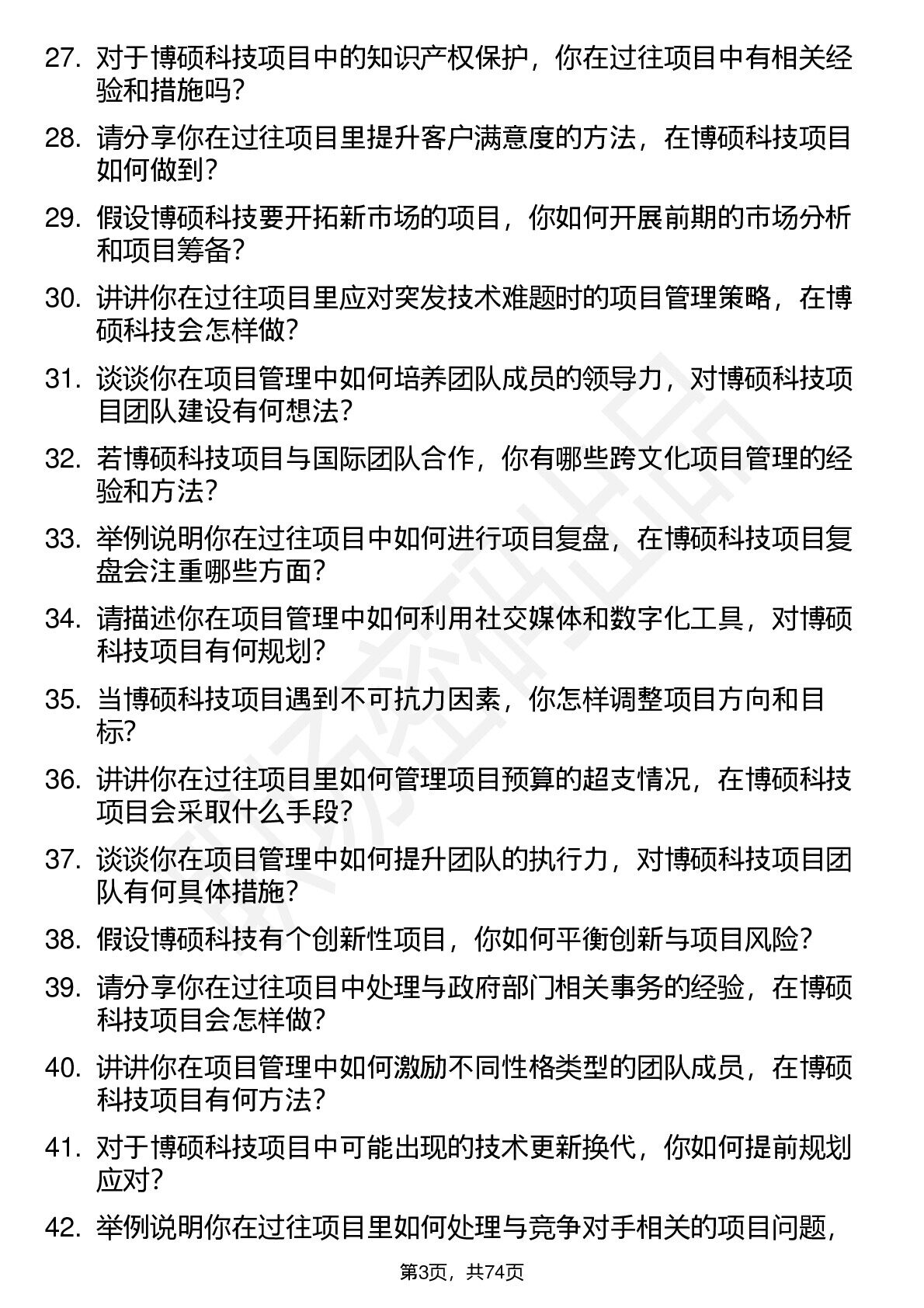 27. 对于博硕科技项目中的知识产权保护，你在过往项目中有相关经验和措施吗?

28. 请分享你在过往项目里提升客户满意度的方法，在博硕科技项目如何做到?

29. 假设博硕科技要开拓新市场的项目，你如何开展前期的市场分析和项目筹备?

30. 讲讲你在过往项目里应对突发技术难题时的项目管理策略，在博硕科技会怎样做?

31. 谈谈你在项目管理中如何培养团队成员的领导力，对博硕科技项目团队建设有何想法?

32. 若博硕科技项目与国际团队合作，你有哪些跨文化项目管理的经验和方法?

33. 举例说明你在过往项目中如何进行项目复盘，在博硕科技项目复盘会注重哪些方面?

34. 请描述你在项目管理中如何利用社交媒体和数字化工具，对博硕科技项目有何规划?

35. 当博硕科技项目遇到不可抗力因素，你怎样调整项目方向和目标?

36. 讲讲你在过往项目里如何管理项目预算的超支情况，在博硕科技项目会采取什么手段?

37. 谈谈你在项目管理中如何提升团队的执行力，对博硕科技项目团队有何具体措施?

38. 假设博硕科技有个创新性项目，你如何平衡创新与项目风险?

39. 请分享你在过往项目中处理与政府部门相关事务的经验，在博硕科技项目会怎样做?

40. 讲讲你在项目管理中如何激励不同性格类型的团队成员，在博硕科技项目有何方法?

41. 对于博硕科技项目中可能出现的技术更新换代，你如何提前规划应对?

42. 举例说明你在过往项目里如何处理与竞争对手相关的项目问题，

第3页，共74页